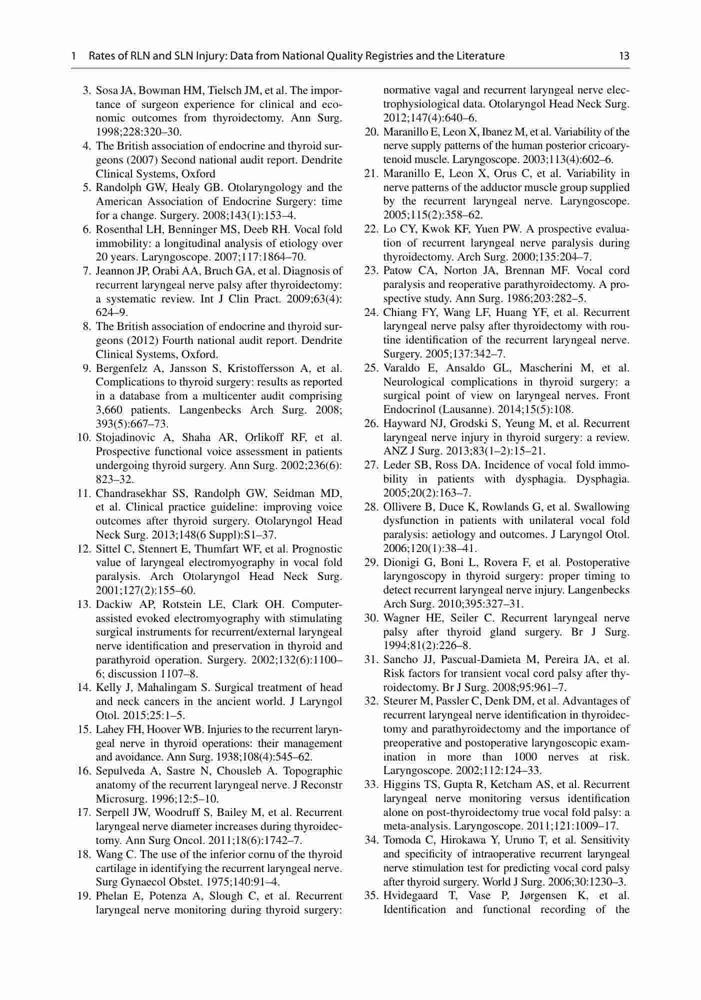 1 Rates of RLN and SLN Injury: Data from National Quality Registries and the Literature 13

3. Sosa JA, Bowman HM, Tielsch JM, et al. The importance of surgeon experience for clinical and economic outcomes from thyroidectomy. Ann Surg. 1998;228:320–30.
4. The British association of endocrine and thyroid surgeons (2007) Second national audit report. Dendrite Clinical Systems, Oxford
5. Randolph GW, Healy GB. Otolaryngology and the American Association of Endocrine Surgery: time for a change. Surgery. 2008;143(1):153–4.
6. Rosenthal LH, Benninger MS, Deeb RH. Vocal fold immobility: a longitudinal analysis of etiology over 20 years. Laryngoscope. 2007;117:1864–70.
7. Jeannon JP, Orabi AA, Bruch GA, et al. Diagnosis of recurrent laryngeal nerve palsy after thyroidectomy: a systematic review. Int J Clin Pract. 2009;63(4): 624–9.
8. The British association of endocrine and thyroid surgeons (2012) Fourth national audit report. Dendrite Clinical Systems, Oxford.
9. Bergenfelz A, Jansson S, Kristoffersson A, et al. Complications to thyroid surgery: results as reported in a database from a multicenter audit comprising 3,660 patients. Langenbecks Arch Surg. 2008; 393(5):667–73.
10. Stojadinovic A, Shaha AR, Orlikoff RF, et al. Prospective functional voice assessment in patients undergoing thyroid surgery. Ann Surg. 2002;236(6): 823–32.
11. Chandrasekhar SS, Randolph GW, Seidman MD, et al. Clinical practice guideline: improving voice outcomes after thyroid surgery. Otolaryngol Head Neck Surg. 2013;148(6 Suppl):S1–37.
12. Sittel C, Stennert E, Thumfart WF, et al. Prognostic value of laryngeal electromyography in vocal fold paralysis. Arch Otolaryngol Head Neck Surg. 2001;127(2):155–60.
13. Dackiw AP, Rotstein LE, Clark OH. Computer-assisted evoked electromyography with stimulating surgical instruments for recurrent/external laryngeal nerve identification and preservation in thyroid and parathyroid operation. Surgery. 2002;132(6):1100–6; discussion 1107–8.
14. Kelly J, Mahalingam S. Surgical treatment of head and neck cancers in the ancient world. J Laryngol Otol. 2015;25:1–5.
15. Lahey FH, Hoover WB. Injuries to the recurrent laryngeal nerve in thyroid operations: their management and avoidance. Ann Surg. 1938;108(4):545–62.
16. Sepulveda A, Sastre N, Chousleb A. Topographic anatomy of the recurrent laryngeal nerve. J Reconstr Microsurg. 1996;12:5–10.
17. Serpell JW, Woodruff S, Bailey M, et al. Recurrent laryngeal nerve diameter increases during thyroidectomy. Ann Surg Oncol. 2011;18(6):1742–7.
18. Wang C. The use of the inferior cornu of the thyroid cartilage in identifying the recurrent laryngeal nerve. Surg Gynaecol Obstet. 1975;140:91–4.
19. Phelan E, Potenza A, Slough C, et al. Recurrent laryngeal nerve monitoring during thyroid surgery: normative vagal and recurrent laryngeal nerve electrophysiological data. Otolaryngol Head Neck Surg. 2012;147(4):640–6.
20. Maranillo E, Leon X, Ibanez M, et al. Variability of the nerve supply patterns of the human posterior cricoarytenoid muscle. Laryngoscope. 2003;113(4):602–6.
21. Maranillo E, Leon X, Orus C, et al. Variability in nerve patterns of the adductor muscle group supplied by the recurrent laryngeal nerve. Laryngoscope. 2005;115(2):358–62.
22. Lo CY, Kwok KF, Yuen PW. A prospective evaluation of recurrent laryngeal nerve paralysis during thyroidectomy. Arch Surg. 2000;135:204–7.
23. Patow CA, Norton JA, Brennan MF. Vocal cord paralysis and reoperative parathyroidectomy. A prospective study. Ann Surg. 1986;203:282–5.
24. Chiang FY, Wang LF, Huang YF, et al. Recurrent laryngeal nerve palsy after thyroidectomy with routine identification of the recurrent laryngeal nerve. Surgery. 2005;137:342–7.
25. Varaldo E, Ansaldo GL, Mascherini M, et al. Neurological complications in thyroid surgery: a surgical point of view on laryngeal nerves. Front Endocrinol (Lausanne). 2014;15(5):108.
26. Hayward NJ, Grodski S, Yeung M, et al. Recurrent laryngeal nerve injury in thyroid surgery: a review. ANZ J Surg. 2013;83(1–2):15–21.
27. Leder SB, Ross DA. Incidence of vocal fold immobility in patients with dysphagia. Dysphagia. 2005;20(2):163–7.
28. Ollivere B, Duce K, Rowlands G, et al. Swallowing dysfunction in patients with unilateral vocal fold paralysis: aetiology and outcomes. J Laryngol Otol. 2006;120(1):38–41.
29. Dionigi G, Boni L, Rovera F, et al. Postoperative laryngoscopy in thyroid surgery: proper timing to detect recurrent laryngeal nerve injury. Langenbecks Arch Surg. 2010;395:327–31.
30. Wagner HE, Seiler C. Recurrent laryngeal nerve palsy after thyroid gland surgery. Br J Surg. 1994;81(2):226–8.
31. Sancho JJ, Pascual-Damieta M, Pereira JA, et al. Risk factors for transient vocal cord palsy after thyroidectomy. Br J Surg. 2008;95:961–7.
32. Steurer M, Passler C, Denk DM, et al. Advantages of recurrent laryngeal nerve identification in thyroidectomy and parathyroidectomy and the importance of preoperative and postoperative laryngoscopic examination in more than 1000 nerves at risk. Laryngoscope. 2002;112:124–33.
33. Higgins TS, Gupta R, Ketcham AS, et al. Recurrent laryngeal nerve monitoring versus identification alone on post-thyroidectomy true vocal fold palsy: a meta-analysis. Laryngoscope. 2011;121:1009–17.
34. Tomoda C, Hirokawa Y, Uruno T, et al. Sensitivity and specificity of intraoperative recurrent laryngeal nerve stimulation test for predicting vocal cord palsy after thyroid surgery. World J Surg. 2006;30:1230–3.
35. Hvidegaard T, Vase P, Jørgensen K, et al. Identification and functional recording of the